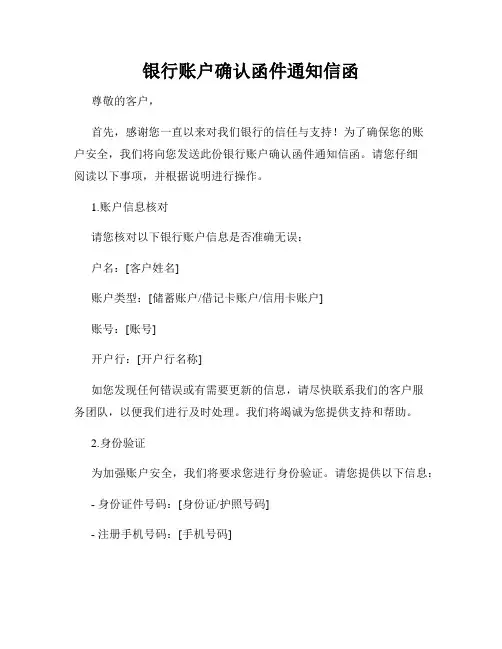 银行账户确认函件通知信函

尊敬的客户，

首先，感谢您一直以来对我们银行的信任与支持！为了确保您的账户安全，我们将向您发送此份银行账户确认函件通知信函。请您仔细阅读以下事项，并根据说明进行操作。

1.账户信息核对

请您核对以下银行账户信息是否准确无误：

户名：[客户姓名]

账户类型：[储蓄账户/借记卡账户/信用卡账户]

账号：[账号]

开户行：[开户行名称]

如您发现任何错误或有需要更新的信息，请尽快联系我们的客户服务团队，以便我们进行及时处理。我们将竭诚为您提供支持和帮助。

2.身份验证

为加强账户安全，我们将要求您进行身份验证。请您提供以下信息：

- 身份证件号码：[身份证/护照号码]

- 注册手机号码：[手机号码]